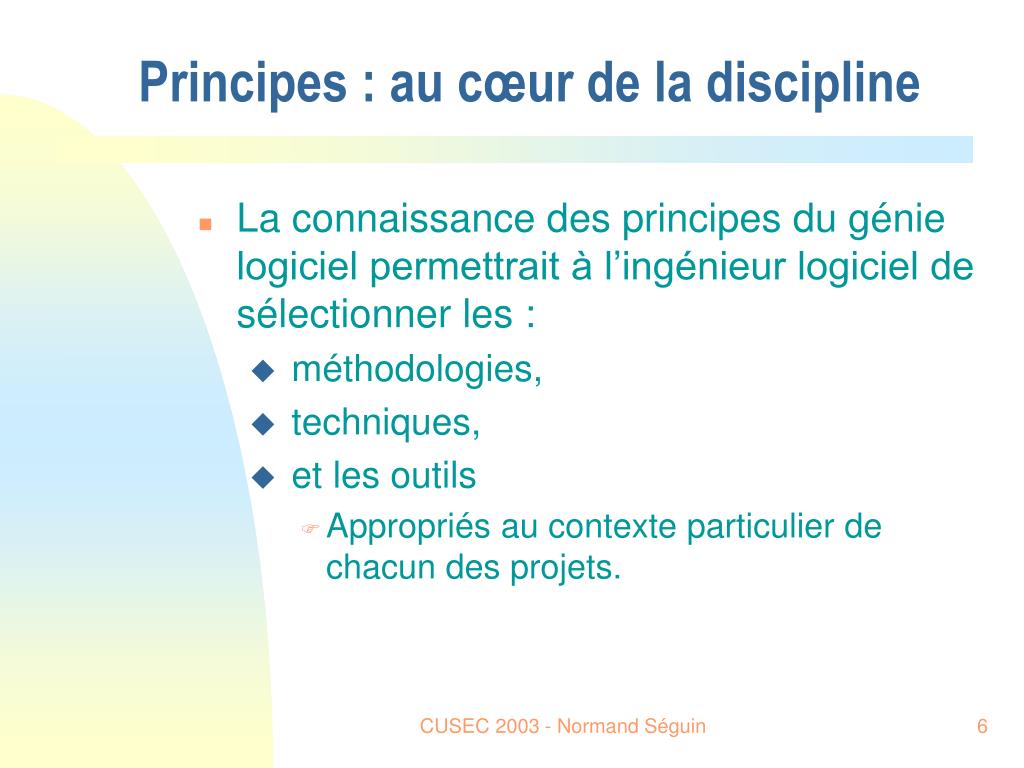 Principes : au cœur de la discipline

La connaissance des principes du génie logiciel permettrait à l’ingénieur logiciel de sélectionner les :

méthodologies,

techniques,

et les outils

Appropriés au contexte particulier de chacun des projets.

CUSEC 2003 - Normand Séguin

6